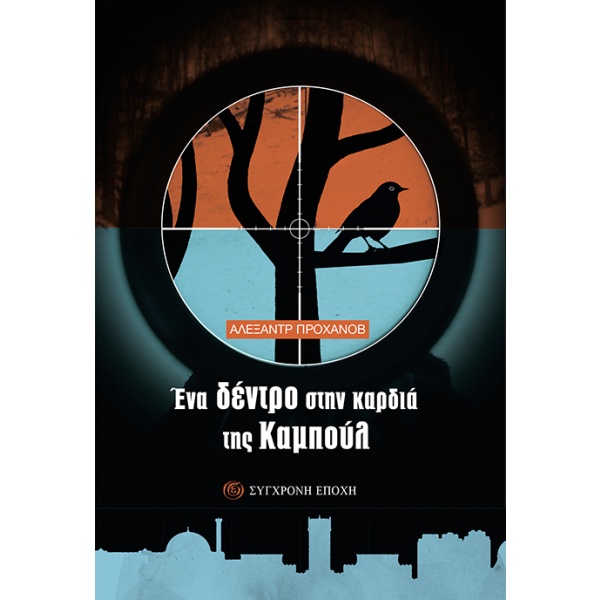 ΑΛΕΞΑΝΤΡ ΠΡΟΧΑΝΟΒ

Ένα δέντρο στην καρδιά της Καμπούλ

ΣΥΓΧΡΟΝΗ ΕΠΟΧΗ